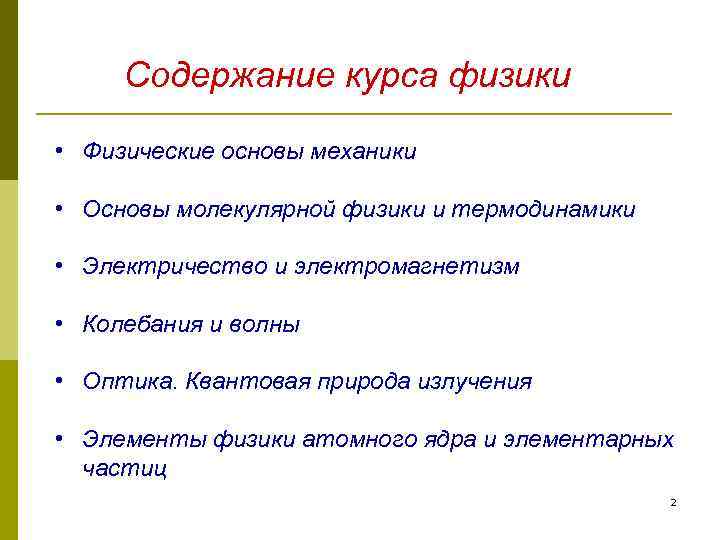 Содержание курса физики

• Физические основы механики

• Основы молекулярной физики и термодинамики

• Электричество и электромагнетизм

• Колебания и волны

• Оптика. Квантовая природа излучения

• Элементы физики атомного ядра и элементарных частиц

2